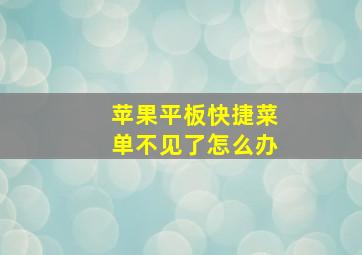 苹果平板快捷菜单不见了怎么办